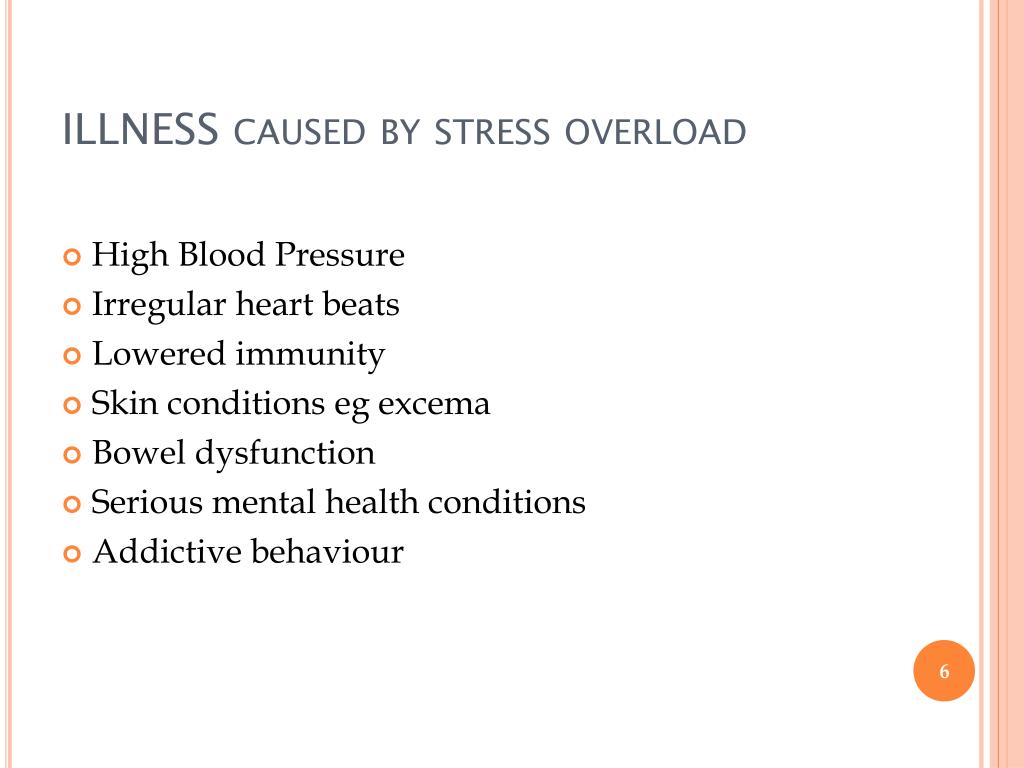 ILLNESS CAUSED BY STRESS OVERLOAD

High Blood Pressure
Irregular heart beats
Lowered immunity
Skin conditions eg excema
Bowel dysfunction
Serious mental health conditions
Addictive behaviour

6